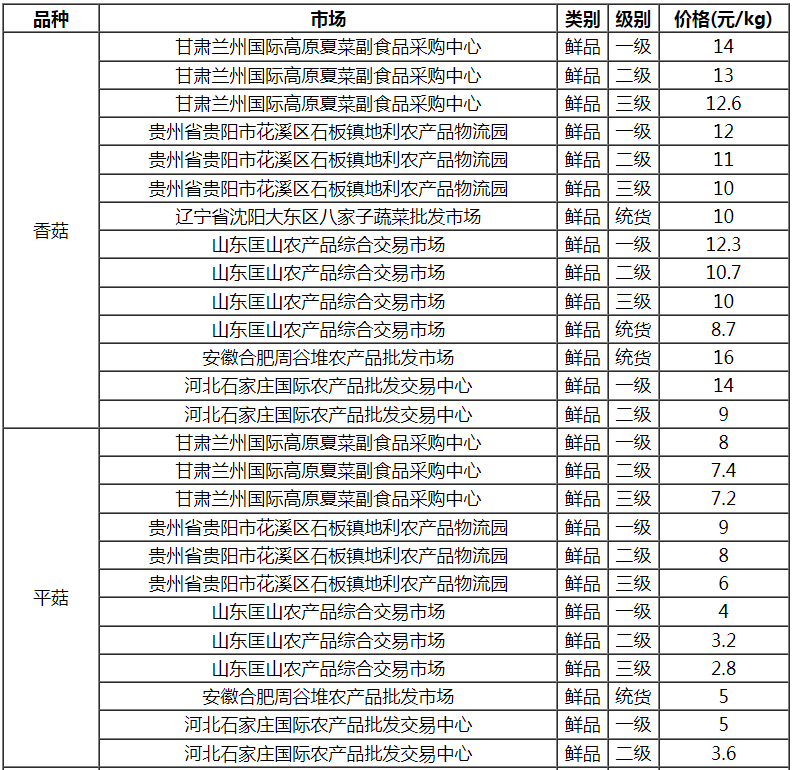 | 品种 | 市场 | 类别 | 级别 | 价格(元/kg) |
|---|---|---|---|---|
| 香菇 | 甘肃兰州国际高原夏菜副食品采购中心 | 鲜品 | 一级 | 14 |
| | 甘肃兰州国际高原夏菜副食品采购中心 | 鲜品 | 二级 | 13 |
| | 甘肃兰州国际高原夏菜副食品采购中心 | 鲜品 | 三级 | 12.6 |
| | 贵州省贵阳市花溪区石板镇地利农产品物流园 | 鲜品 | 一级 | 12 |
| | 贵州省贵阳市花溪区石板镇地利农产品物流园 | 鲜品 | 二级 | 11 |
| | 贵州省贵阳市花溪区石板镇地利农产品物流园 | 鲜品 | 三级 | 10 |
| | 辽宁省沈阳大东区八家子蔬菜批发市场 | 鲜品 | 统货 | 10 |
| | 山东匡山农产品综合交易市场 | 鲜品 | 一级 | 12.3 |
| | 山东匡山农产品综合交易市场 | 鲜品 | 二级 | 10.7 |
| | 山东匡山农产品综合交易市场 | 鲜品 | 三级 | 10 |
| | 山东匡山农产品综合交易市场 | 鲜品 | 统货 | 8.7 |
| | 安徽合肥周谷堆农产品批发市场 | 鲜品 | 统货 | 16 |
| | 河北石家庄国际农产品批发交易中心 | 鲜品 | 一级 | 14 |
| | 河北石家庄国际农产品批发交易中心 | 鲜品 | 二级 | 9 |
| 平菇 | 甘肃兰州国际高原夏菜副食品采购中心 | 鲜品 | 一级 | 8 |
| | 甘肃兰州国际高原夏菜副食品采购中心 | 鲜品 | 二级 | 7.4 |
| | 甘肃兰州国际高原夏菜副食品采购中心 | 鲜品 | 三级 | 7.2 |
| | 贵州省贵阳市花溪区石板镇地利农产品物流园 | 鲜品 | 一级 | 9 |
| | 贵州省贵阳市花溪区石板镇地利农产品物流园 | 鲜品 | 二级 | 8 |
| | 贵州省贵阳市花溪区石板镇地利农产品物流园 | 鲜品 | 三级 | 6 |
| | 山东匡山农产品综合交易市场 | 鲜品 | 一级 | 4 |
| | 山东匡山农产品综合交易市场 | 鲜品 | 二级 | 3.2 |
| | 山东匡山农产品综合交易市场 | 鲜品 | 三级 | 2.8 |
| | 安徽合肥周谷堆农产品批发市场 | 鲜品 | 统货 | 5 |
| | 河北石家庄国际农产品批发交易中心 | 鲜品 | 一级 | 5 |
| | 河北石家庄国际农产品批发交易中心 | 鲜品 | 二级 | 3.6 |